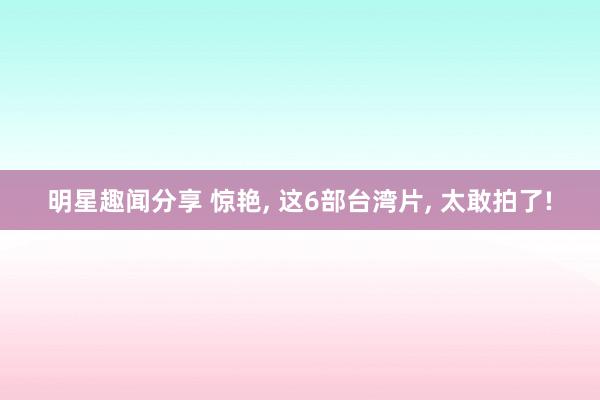 明星趣闻分享 惊艳, 这6部台湾片, 太敢拍了!